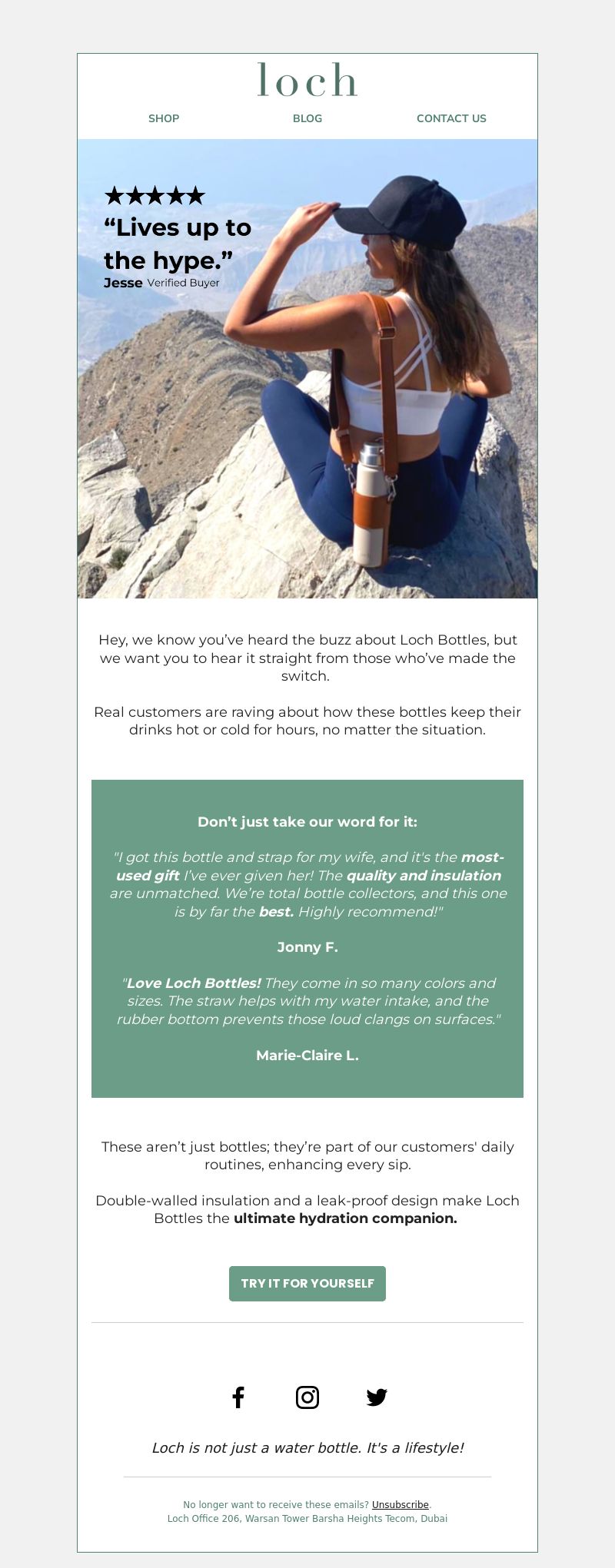 loch

SHOP BLOG CONTACT US

★★★★★
“Lives up to the hype.”
Jesse Verified Buyer

Hey, we know you’ve heard the buzz about Loch Bottles, but we want you to hear it straight from those who’ve made the switch.

Real customers are raving about how these bottles keep their drinks hot or cold for hours, no matter the situation.

Don’t just take our word for it:

"I got this bottle and strap for my wife, and it's the most-used gift I’ve ever given her! The quality and insulation are unmatched. We’re total bottle collectors, and this one is by far the best. Highly recommend!"

Jonny F.

"Love Loch Bottles! They come in so many colors and sizes. The straw helps with my water intake, and the rubber bottom prevents those loud clangs on surfaces."

Marie-Claire L.

These aren’t just bottles; they’re part of our customers' daily routines, enhancing every sip.

Double-walled insulation and a leak-proof design make Loch Bottles the ultimate hydration companion.

TRY IT FOR YOURSELF

Loch is not just a water bottle. It's a lifestyle!

No longer want to receive these emails? Unsubscribe.
Loch Office 206, Warsan Tower Barsha Heights Tecom, Dubai